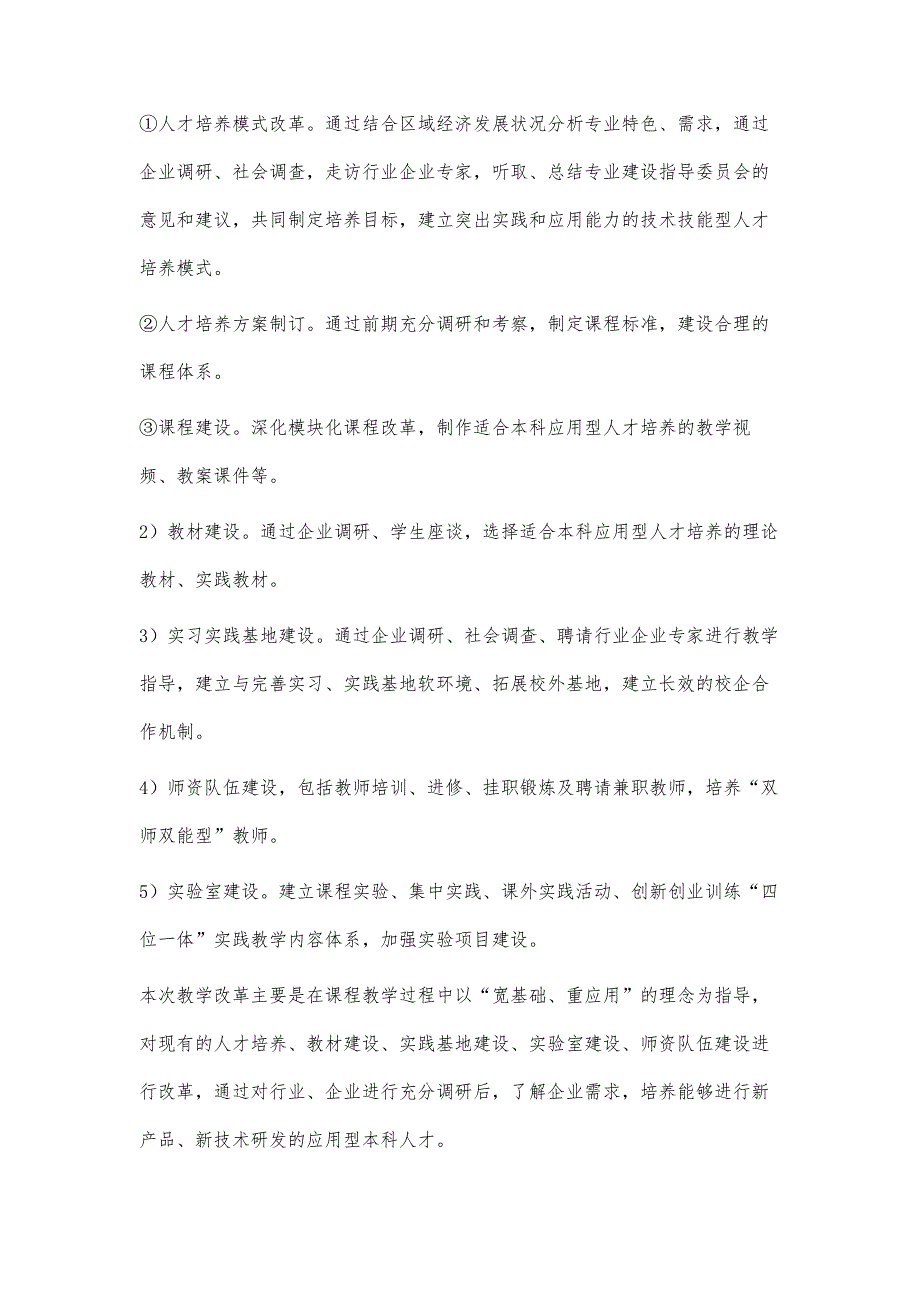 ①人才培养模式改革。通过结合区域经济发展状况分析专业特色、需求，通过企业调研、社会调查，走访行业企业专家，听取、总结专业建设指导委员会的意见和建议，共同制定培养目标，建立突出实践和应用能力的技术技能型人才培养模式。

②人才培养方案制订。通过前期充分调研和考察，制定课程标准，建设合理的课程体系。

③课程建设。深化模块化课程改革，制作适合本科应用型人才培养的教学视频、教案课件等。

2）教材建设。通过企业调研、学生座谈，选择适合本科应用型人才培养的理论教材、实践教材。

3）实习实践基地建设。通过企业调研、社会调查、聘请行业企业专家进行教学指导，建立与完善实习、实践基地软环境、拓展校外基地，建立长效的校企合作机制。

4）师资队伍建设，包括教师培训、进修、挂职锻炼及聘请兼职教师，培养“双师双能型”教师。

5）实验室建设。建立课程实验、集中实践、课外实践活动、创新创业训练“四位一体”实践教学内容体系，加强实验项目建设。

本次教学改革主要是在课程教学过程中以“宽基础、重应用”的理念为指导，对现有的人才培养、教材建设、实践基地建设、实验室建设、师资队伍建设进行改革，通过对行业、企业进行充分调研后，了解企业需求，培养能够进行新产品、新技术研发的应用型本科人才。